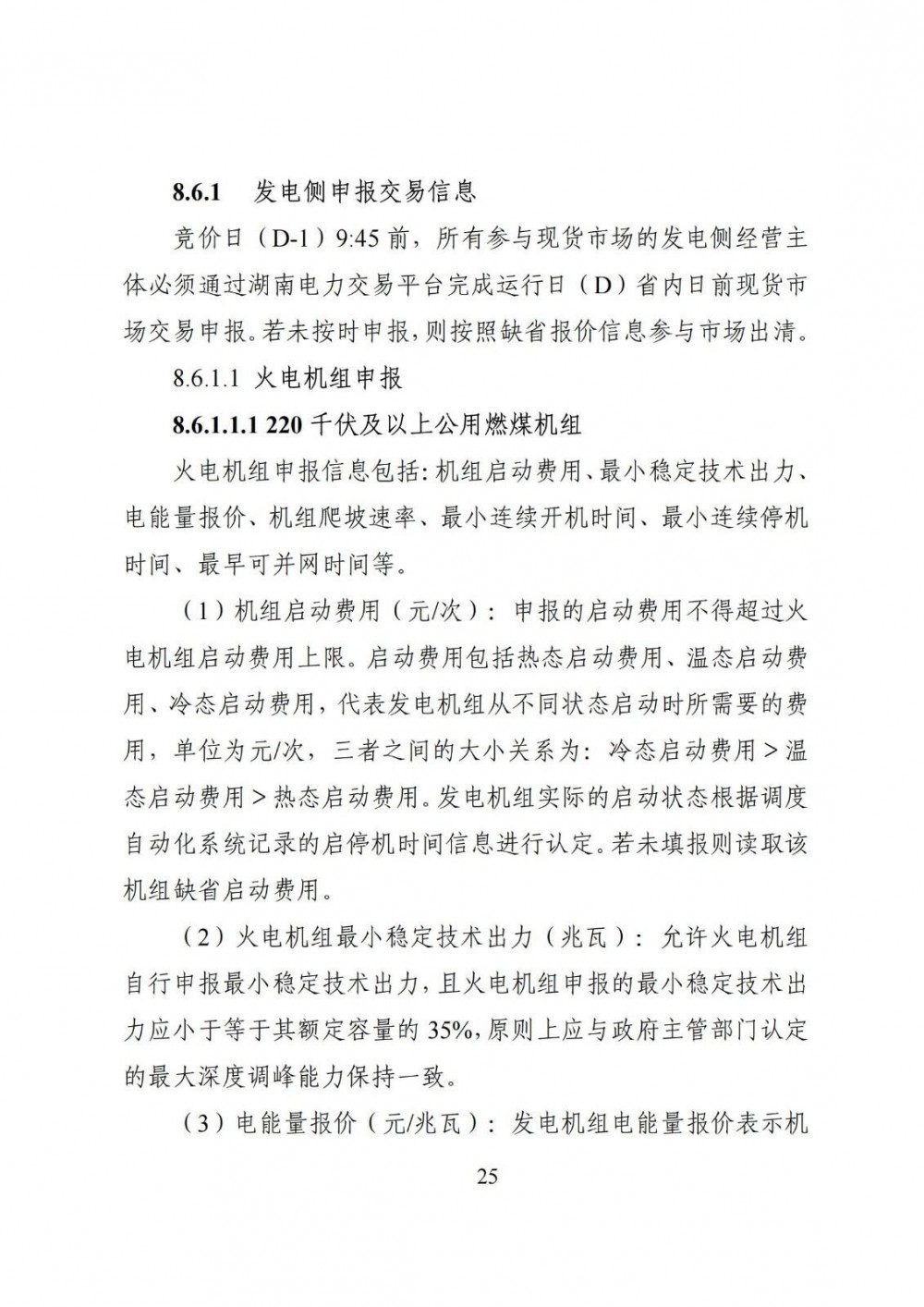 8.6.1　发电侧申报交易信息

竞价日（D-1）9:45 前，所有参与现货市场的发电侧经营主体必须通过湖南电力交易平台完成运行日（D）省内日前现货市场交易申报。若未按时申报，则按照缺省报价信息参与市场出清。

8.6.1.1 火电机组申报

8.6.1.1.1 220 千伏及以上公用燃煤机组

火电机组申报信息包括：机组启动费用、最小稳定技术出力、电能量报价、机组爬坡速率、最小连续开机时间、最小连续停机时间、最早可并网时间等。

（1）机组启动费用（元/次）：申报的启动费用不得超过火电机组启动费用上限。启动费用包括热态启动费用、温态启动费用、冷态启动费用，代表发电机组从不同状态启动时所需要的费用，单位为元/次，三者之间的大小关系为：冷态启动费用＞温态启动费用＞热态启动费用。发电机组实际的启动状态根据调度自动化系统记录的启停机时间信息进行认定。若未填报则读取该机组缺省启动费用。

（2）火电机组最小稳定技术出力（兆瓦）：允许火电机组自行申报最小稳定技术出力，且火电机组申报的最小稳定技术出力应小于等于其额定容量的 35%，原则上应与政府主管部门认定的最大深度调峰能力保持一致。

（3）电能量报价（元/兆瓦）：发电机组电能量报价表示机

25